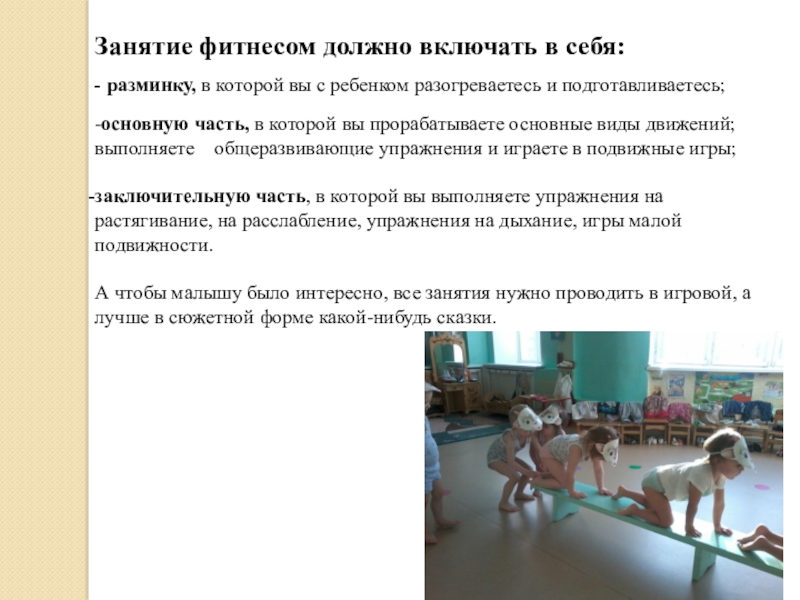 Занятие фитнесом должно включать в себя:

- разминку, в которой вы с ребенком разогреваетесь и подготавливаетесь;

-основную часть, в которой вы прорабатываете основные виды движений; выполняете общеразвивающие упражнения и играете в подвижные игры;

-заключительную часть, в которой вы выполняете упражнения на растягивание, на расслабление, упражнения на дыхание, игры малой подвижности.

А чтобы малышу было интересно, все занятия нужно проводить в игровой, а лучше в сюжетной форме какой-нибудь сказки.